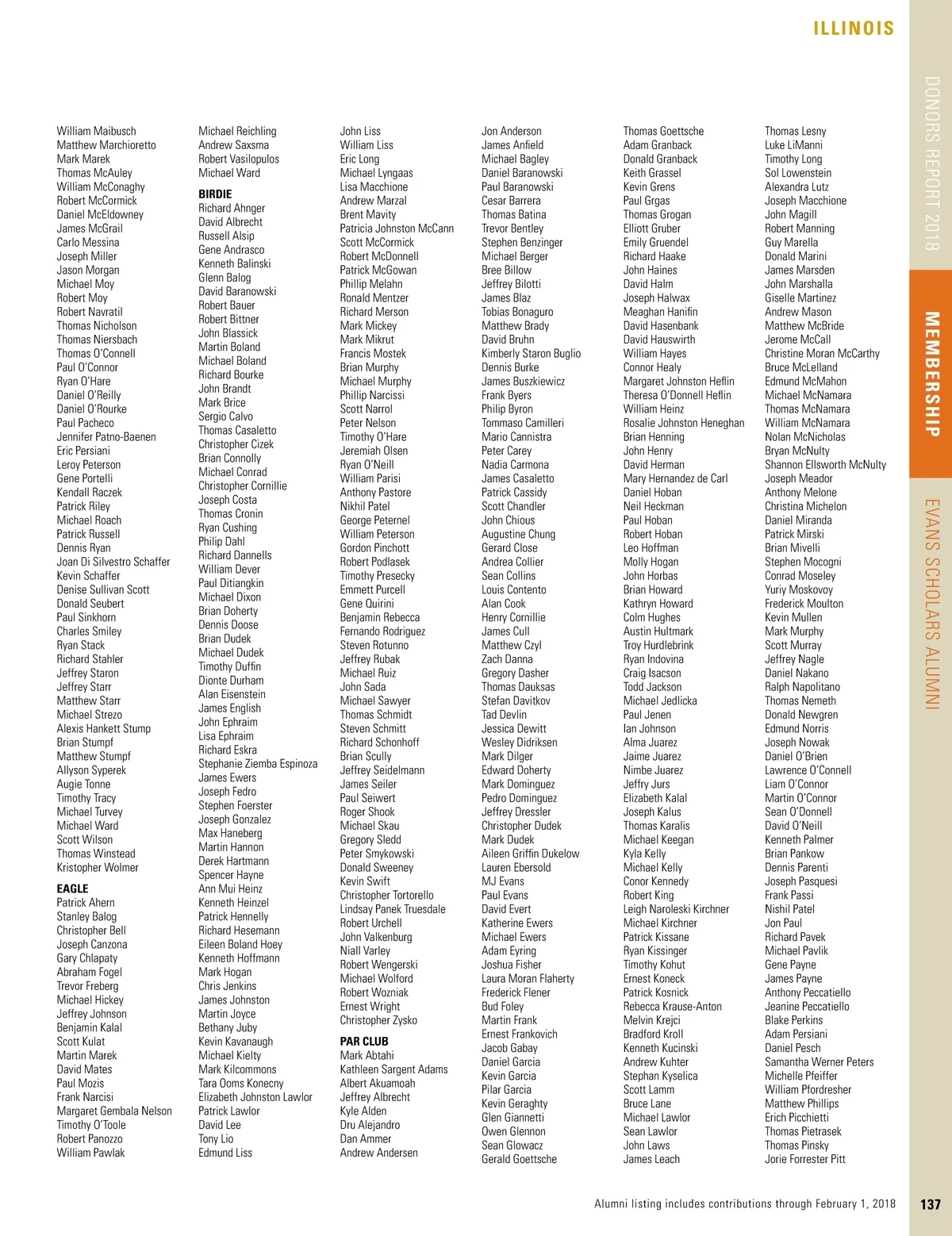 ILLINOIS

DONORS REPORT 2018

MEMBERSHIP

EVANS SCHOLARS ALUMNI

William Maibusch
Matthew Marchioretto
Mark Marek
Thomas McAuley
William McConaghy
Robert McCormick
Daniel McEldowney
James McGrail
Carlo Messina
Joseph Miller
Jason Morgan
Michael Moy
Robert Moy
Robert Navratil
Thomas Nicholson
Thomas Niersbach
Thomas O'Connell
Paul O'Connor
Ryan O'Hare
Daniel O'Reilly
Daniel O'Rourke
Paul Pacheco
Jennifer Patno-Baenen
Eric Persiani
Leroy Peterson
Gene Portelli
Kendall Raczek
Patrick Riley
Michael Roach
Patrick Russell
Dennis Ryan
Joan Di Silvestro Schaffer
Kevin Schaffer
Denise Sullivan Scott
Donald Seubert
Paul Sinkhorn
Charles Smiley
Ryan Stack
Richard Stahler
Jeffrey Staron
Jeffrey Starr
Matthew Starr
Michael Strezo
Alexis Hankett Stump
Brian Stumpf
Matthew Stumpf
Allyson Syperek
Augie Tonne
Timothy Tracy
Michael Turvey
Michael Ward
Scott Wilson
Thomas Winstead
Kristopher Wolmer

EAGLE
Patrick Ahern
Stanley Balog
Christopher Bell
Joseph Canzona
Gary Chlapaty
Abraham Fogel
Trevor Freberg
Michael Hickey
Jeffrey Johnson
Benjamin Kalal
Scott Kulat
Martin Marek
David Mates
Paul Mozis
Frank Narcisi
Margaret Gembala Nelson
Timothy O'Toole
Robert Panozzo
William Pawlak

Michael Reichling
Andrew Saxsma
Robert Vasilopulos
Michael Ward

BIRDIE
Richard Ahnger
David Albrecht
Russell Alsip
Gene Andrasco
Kenneth Balinski
Glenn Balog
David Baranowski
Robert Bauer
Robert Bittner
John Blassick
Martin Boland
Michael Boland
Richard Bourke
John Brandt
Mark Brice
Sergio Calvo
Thomas Casaletto
Christopher Cizek
Brian Connolly
Michael Conrad
Christopher Cornillie
Joseph Costa
Thomas Cronin
Ryan Cushing
Philip Dahl
Richard Dannells
William Dever
Paul Ditiangkin
Michael Dixon
Brian Doherty
Dennis Doose
Brian Dudek
Michael Dudek
Timothy Duffin
Dionte Durham
Alan Eisenstein
James English
John Ephraim
Lisa Ephraim
Richard Eskra
Stephanie Ziemba Espinoza
James Ewers
Joseph Fedro
Stephen Foerster
Joseph Gonzalez
Max Haneberg
Martin Hannon
Derek Hartmann
Spencer Hayne
Ann Mui Heinz
Kenneth Heinzel
Patrick Hennelly
Richard Hesemann
Eileen Boland Hoey
Kenneth Hoffmann
Mark Hogan
Chris Jenkins
James Johnston
Martin Joyce
Bethany Juby
Kevin Kavanaugh
Michael Kielty
Mark Kilcommons
Tara Ooms Konecny
Elizabeth Johnston Lawlor
Patrick Lawlor
David Lee
Tony Lio
Edmund Liss

John Liss
William Liss
Eric Long
Michael Lyngaas
Lisa Macchione
Andrew Marzal
Brent Mavity
Patricia Johnston McCann
Scott McCormick
Robert McDonnell
Patrick McGowan
Phillip Melahn
Ronald Mentzer
Richard Merson
Mark Mickey
Mark Mikrut
Francis Mostek
Brian Murphy
Michael Murphy
Phillip Narcissi
Scott Narrol
Peter Nelson
Timothy O'Hare
Jeremiah Olsen
Ryan O'Neill
William Parisi
Anthony Pastore
Nikhil Patel
George Peternel
William Peterson
Gordon Pinchott
Robert Podlasek
Timothy Presecky
Emmett Purcell
Gene Quirini
Benjamin Rebecca
Fernando Rodriguez
Steven Rotunno
Jeffrey Rubak
Michael Ruiz
John Sada
Michael Sawyer
Thomas Schmidt
Steven Schmitt
Richard Schonhoff
Brian Scully
Jeffrey Seidelmann
James Seiler
Paul Seiwert
Roger Shook
Michael Skau
Gregory Sledd
Peter Smykowski
Donald Sweeney
Kevin Swift
Christopher Tortorello
Lindsay Panek Truesdale
Robert Urchell
John Valkenburg
Niall Varley
Robert Wengerski
Michael Wolford
Robert Wozniak
Ernest Wright
Christopher Zysko

PAR CLUB
Mark Abtahi
Kathleen Sargent Adams
Albert Akuamoah
Jeffrey Albrecht
Kyle Alden
Dru Alejandro
Dan Ammer
Andrew Andersen

Jon Anderson
James Anfield
Michael Bagley
Daniel Baranowski
Paul Baranowski
Cesar Barrera
Thomas Batina
Trevor Bentley
Stephen Benzinger
Michael Berger
Bree Billow
Jeffrey Bilotti
James Blaz
Tobias Bonaguro
Matthew Brady
David Bruhn
Kimberly Staron Buglio
Dennis Burke
James Buszkiewicz
Frank Byers
Philip Byron
Tommaso Camilleri
Mario Cannistra
Peter Carey
Nadia Carmona
James Casaletto
Patrick Cassidy
Scott Chandler
John Chious
Augustine Chung
Gerard Close
Andrea Collier
Sean Collins
Louis Contento
Alan Cook
Henry Cornillie
James Cull
Matthew Czyl
Zach Danna
Gregory Dasher
Thomas Dauksas
Stefan Davitkov
Tad Devlin
Jessica Dewitt
Wesley Didriksen
Mark Dilger
Edward Doherty
Mark Dominguez
Pedro Dominguez
Jeffrey Dressler
Christopher Dudek
Mark Dudek
Aileen Griffin Dukelow
Lauren Ebersold
MJ Evans
Paul Evans
David Evert
Katherine Ewers
Michael Ewers
Adam Eyring
Joshua Fisher
Laura Moran Flaherty
Frederick Flener
Bud Foley
Martin Frank
Ernest Frankovich
Jacob Gabay
Daniel Garcia
Kevin Garcia
Pilar Garcia
Kevin Geraghty
Glen Giannetti
Owen Glennon
Sean Glowacz
Gerald Goettsche

Thomas Goettsche
Adam Granback
Donald Granback
Keith Grassel
Kevin Grens
Paul Grgas
Thomas Grogan
Elliott Gruber
Emily Gruendel
Richard Haake
John Haines
David Halm
Joseph Halwax
Meaghan Hanifin
David Hasenbank
David Hauswirth
William Hayes
Connor Healy
Margaret Johnston Heflin
Theresa O'Donnell Heflin
William Heinz
Rosalie Johnston Heneghan
Brian Henning
John Henry
David Herman
Mary Hernandez de Carl
Daniel Hoban
Neil Heckman
Paul Hoban
Robert Hoban
Leo Hoffman
Molly Hogan
John Horbas
Brian Howard
Kathryn Howard
Colm Hughes
Austin Hultmark
Troy Hurdlebrink
Ryan Indovina
Craig Isacson
Todd Jackson
Michael Jedlicka
Paul Jenen
Ian Johnson
Alma Juarez
Jaime Juarez
Nimbe Juarez
Jeffry Jurs
Elizabeth Kalal
Joseph Kalus
Thomas Karalis
Michael Keegan
Kyla Kelly
Michael Kelly
Conor Kennedy
Robert King
Leigh Naroleski Kirchner
Michael Kirchner
Patrick Kissane
Ryan Kissinger
Timothy Kohut
Ernest Koneck
Patrick Kosnick
Rebecca Krause-Anton
Melvin Krejci
Bradford Kroll
Kenneth Kucinski
Andrew Kuhter
Stephan Kyselica
Scott Lamm
Bruce Lane
Michael Lawlor
Sean Lawlor
John Laws
James Leach

Thomas Lesny
Luke LiManni
Timothy Long
Sol Lowenstein
Alexandra Lutz
Joseph Macchione
John Magill
Robert Manning
Guy Marella
Donald Marini
James Marsden
John Marshalla
Giselle Martinez
Andrew Mason
Matthew McBride
Jerome McCall
Christine Moran McCarthy
Bruce McLelland
Edmund McMahon
Michael McNamara
Thomas McNamara
William McNamara
Nolan McNicholas
Bryan McNulty
Shannon Ellsworth McNulty
Joseph Meador
Anthony Melone
Christina Michelon
Daniel Miranda
Patrick Mirski
Brian Mivelli
Stephen Mocogni
Conrad Moseley
Yuriy Moskovoy
Frederick Moulton
Kevin Mullen
Mark Murphy
Scott Murray
Jeffrey Nagle
Daniel Nakano
Ralph Napolitano
Thomas Nemeth
Donald Newgren
Edmund Norris
Joseph Nowak
Daniel O'Brien
Lawrence O'Connell
Liam O'Connor
Martin O'Connor
Sean O'Donnell
David O'Neill
Kenneth Palmer
Brian Pankow
Dennis Parenti
Joseph Pasquesi
Frank Passi
Nishil Patel
Jon Paul
Richard Pavek
Michael Pavlik
Gene Payne
James Payne
Anthony Peccatiello
Jeanine Peccatiello
Blake Perkins
Adam Persiani
Daniel Pesch
Samantha Werner Peters
Michelle Pfeiffer
William Pfordresher
Matthew Phillips
Erich Picchietti
Thomas Pietrasek
Thomas Pinsky
Jorie Forrester Pitt

Alumni listing includes contributions through February 1, 2018

137